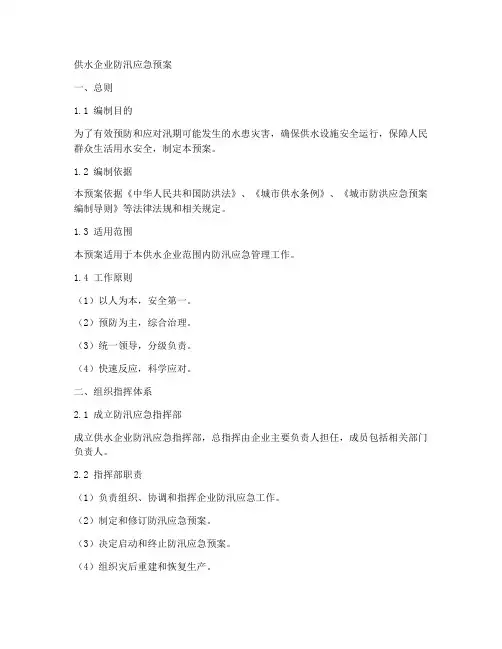 供水企业防汛应急预案

一、总则

1.1 编制目的

为了有效预防和应对汛期可能发生的水患灾害，确保供水设施安全运行，保障人民群众生活用水安全，制定本预案。

1.2 编制依据

本预案依据《中华人民共和国防洪法》、《城市供水条例》、《城市防洪应急预案编制导则》等法律法规和相关规定。

1.3 适用范围

本预案适用于本供水企业范围内防汛应急管理工作。

1.4 工作原则

（1）以人为本，安全第一。

（2）预防为主，综合治理。

（3）统一领导，分级负责。

（4）快速反应，科学应对。

二、组织指挥体系

2.1 成立防汛应急指挥部

成立供水企业防汛应急指挥部，总指挥由企业主要负责人担任，成员包括相关部门负责人。

2.2 指挥部职责

（1）负责组织、协调和指挥企业防汛应急工作。

（2）制定和修订防汛应急预案。

（3）决定启动和终止防汛应急预案。

（4）组织灾后重建和恢复生产。